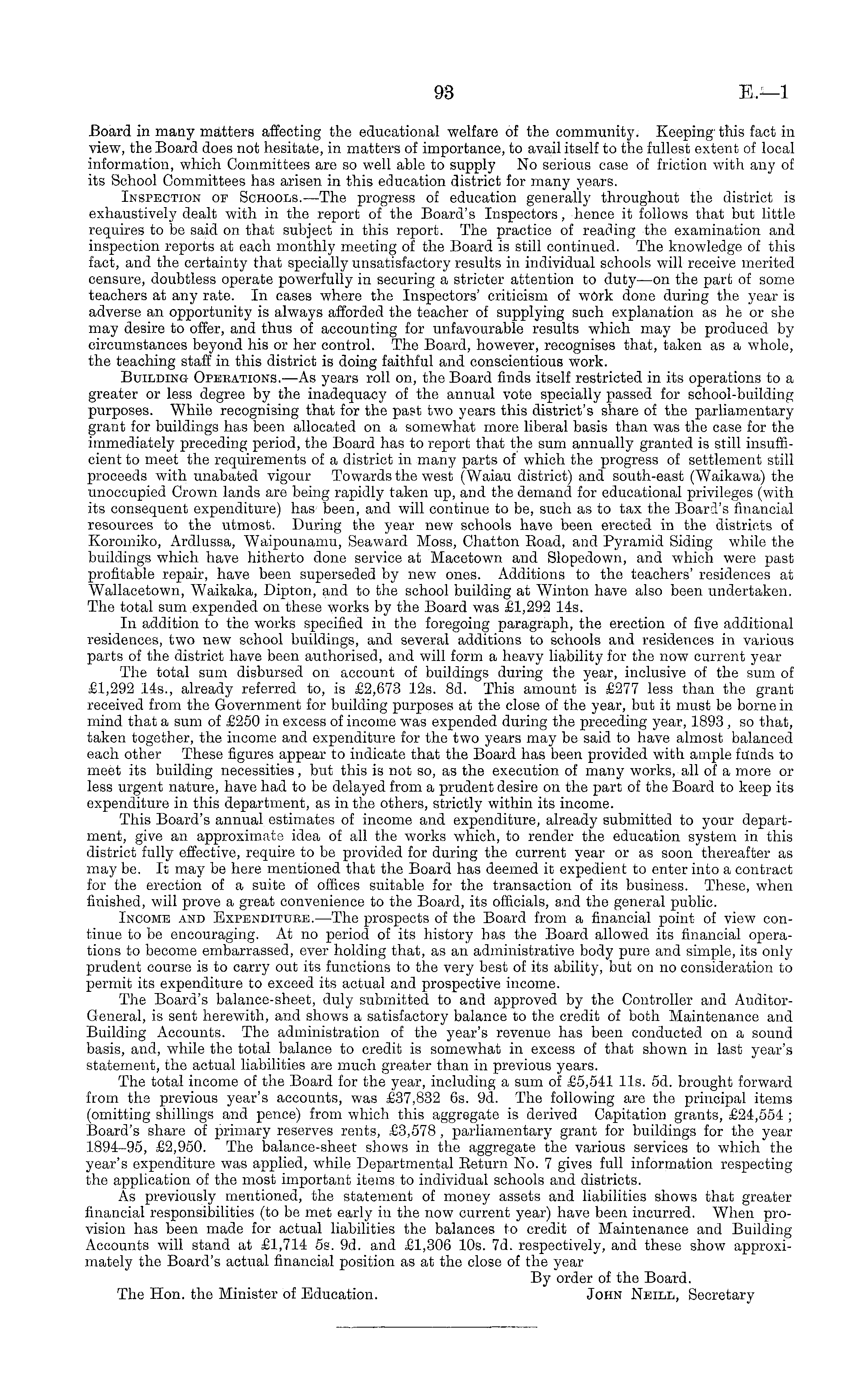 93 E.—1

Board in many matters affecting the educational welfare of the community. Keeping this fact in view, the Board does not hesitate, in matters of importance, to avail itself to the fullest extent of local information, which Committees are so well able to supply No serious case of friction with any of its School Committees has arisen in this education district for many years.

Inspection of Schools.—The progress of education generally throughout the district is exhaustively dealt with in the report of the Board's Inspectors, hence it follows that but little requires to be said on that subject in this report. The practice of reading the examination and inspection reports at each monthly meeting of the Board is still continued. The knowledge of this fact, and the certainty that specially unsatisfactory results in individual schools will receive merited censure, doubtless operate powerfully in securing a stricter attention to duty—on the part of some teachers at any rate. In cases where the Inspectors' criticism of work done during the year is adverse an opportunity is always afforded the teacher of supplying such explanation as he or she may desire to offer, and thus of accounting for unfavourable results which may be produced by circumstances beyond his or her control. The Board, however, recognises that, taken as a whole, the teaching staff in this district is doing faithful and conscientious work.

Building Operations.—As years roll on, the Board finds itself restricted in its operations to a greater or less degree by the inadequacy of the annual vote specially passed for school-building purposes. While recognising that for the past two years this district's share of the parliamentary grant for buildings has been allocated on a somewhat more liberal basis than was the case for the immediately preceding period, the Board has to report that the sum annually granted is still insufficient to meet the requirements of a district in many parts of which the progress of settlement still proceeds with unabated vigour Towards the west (Waiau district) and south-east (Waikawa) the unoccupied Crown lands are being rapidly taken up, and the demand for educational privileges (with its consequent expenditure) has been, and will continue to be, such as to tax the Board's financial resources to the utmost. During the year new schools have been erected in the districts of Koromiko, Ardlussa, Waipounamu, Seaward Moss, Chatton Road, and Pyramid Siding while the buildings which have hitherto done service at Macetown and Slopedown, and which were past profitable repair, have been superseded by new ones. Additions to the teachers' residences at Wallacetown, Waikaka, Dipton, and to the school building at Winton have also been undertaken. The total sum expended on these works by the Board was £1,292 14s.

In addition to the works specified in the foregoing paragraph, the erection of five additional residences, two new school buildings, and several additions to schools and residences in various parts of the district have been authorised, and will form a heavy liability for the now current year

The total sum disbursed on account of buildings during the year, inclusive of the sum of £1,292 14s., already referred to, is £2,673 12s. 8d. This amount is £277 less than the grant received from the Government for building purposes at the close of the year, but it must be borne in mind that a sum of £250 in excess of income was expended during the preceding year, 1893, so that, taken together, the income and expenditure for the two years may be said to have almost balanced each other These figures appear to indicate that the Board has been provided with ample funds to meet its building necessities, but this is not so, as the execution of many works, all of a more or less urgent nature, have had to be delayed from a prudent desire on the part of the Board to keep its expenditure in this department, as in the others, strictly within its income.

This Board's annual estimates of income and expenditure, already submitted to your department, give an approximate idea of all the works which, to render the education system in this district fully effective, require to be provided for during the current year or as soon thereafter as may be. It may be here mentioned that the Board has deemed it expedient to enter into a contract for the erection of a suite of offices suitable for the transaction of its business. These, when finished, will prove a great convenience to the Board, its officials, and the general public.

Income and Expenditure.—The prospects of the Board from a financial point of view continue to be encouraging. At no period of its history has the Board allowed its financial operations to become embarrassed, ever holding that, as an administrative body pure and simple, its only prudent course is to carry out its functions to the very best of its ability, but on no consideration to permit its expenditure to exceed its actual and prospective income.

The Board's balance-sheet, duly submitted to and approved by the Controller and Auditor-General, is sent herewith, and shows a satisfactory balance to the credit of both Maintenance and Building Accounts. The administration of the year's revenue has been conducted on a sound basis, and, while the total balance to credit is somewhat in excess of that shown in last year's statement, the actual liabilities are much greater than in previous years.

The total income of the Board for the year, including a sum of £5,541 11s. 5d. brought forward from the previous year's accounts, was £37,832 6s. 9d. The following are the principal items (omitting shillings and pence) from which this aggregate is derived Capitation grants, £24,554; Board's share of primary reserves rents, £3,578, parliamentary grant for buildings for the year 1894–95, £2,950. The balance-sheet shows in the aggregate the various services to which the year's expenditure was applied, while Departmental Return No. 7 gives full information respecting the application of the most important items to individual schools and districts.

As previously mentioned, the statement of money assets and liabilities shows that greater financial responsibilities (to be met early in the now current year) have been incurred. When provision has been made for actual liabilities the balances to credit of Maintenance and Building Accounts will stand at £1,714 5s. 9d. and £1,306 10s. 7d. respectively, and these show approximately the Board's actual financial position as at the close of the year

By order of the Board.
The Hon. the Minister of Education. John Neill, Secretary